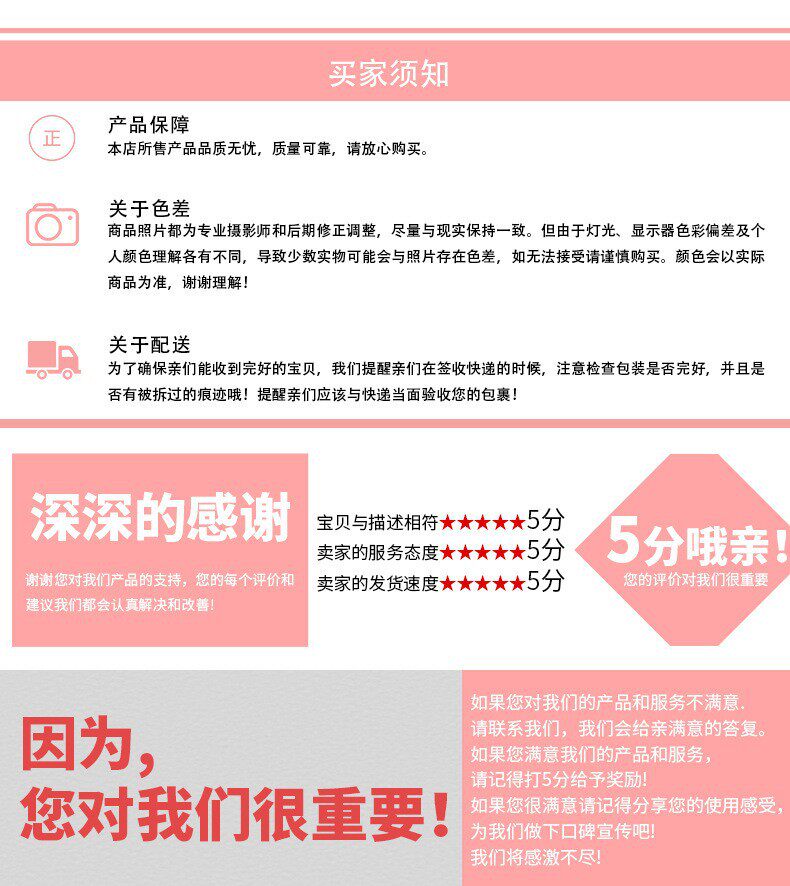 买家须知

正

产品保障

本店所售产品品质无忧，质量可靠，请放心购买。

关于色差

商品照片都为专业摄影师和后期修正调整，尽量与现实保持一致。但由于灯光、显示器色彩偏差及个人颜色理解各有不同，导致少数实物可能会与照片存在色差，如无法接受请谨慎购买。颜色会以实际商品为准，谢谢理解！

关于配送

为了确保亲们能收到完好的宝贝，我们提醒亲们在签收快递的时候，注意检查包装是否完好，并且是否有被拆过的痕迹哦！提醒亲们应该与快递当面验收您的包裹！

深深的感谢

谢谢您对我们产品的支持，您的每个评价和建议我们都会认真解决和改善！

宝贝与描述相符★★★★★5分
卖家的服务态度★★★★★5分
卖家的发货速度★★★★★5分

5分哦亲！
您的评价对我们很重要

因为，
您对我们很重要！

如果您对我们的产品和服务不满意.
请联系我们，我们会给亲满意的答复。
如果您满意我们的产品和服务，
请记得打5分给予奖励!
如果您很满意请记得分享您的使用感受，
为我们做下口碑宣传吧!
我们将感激不尽!